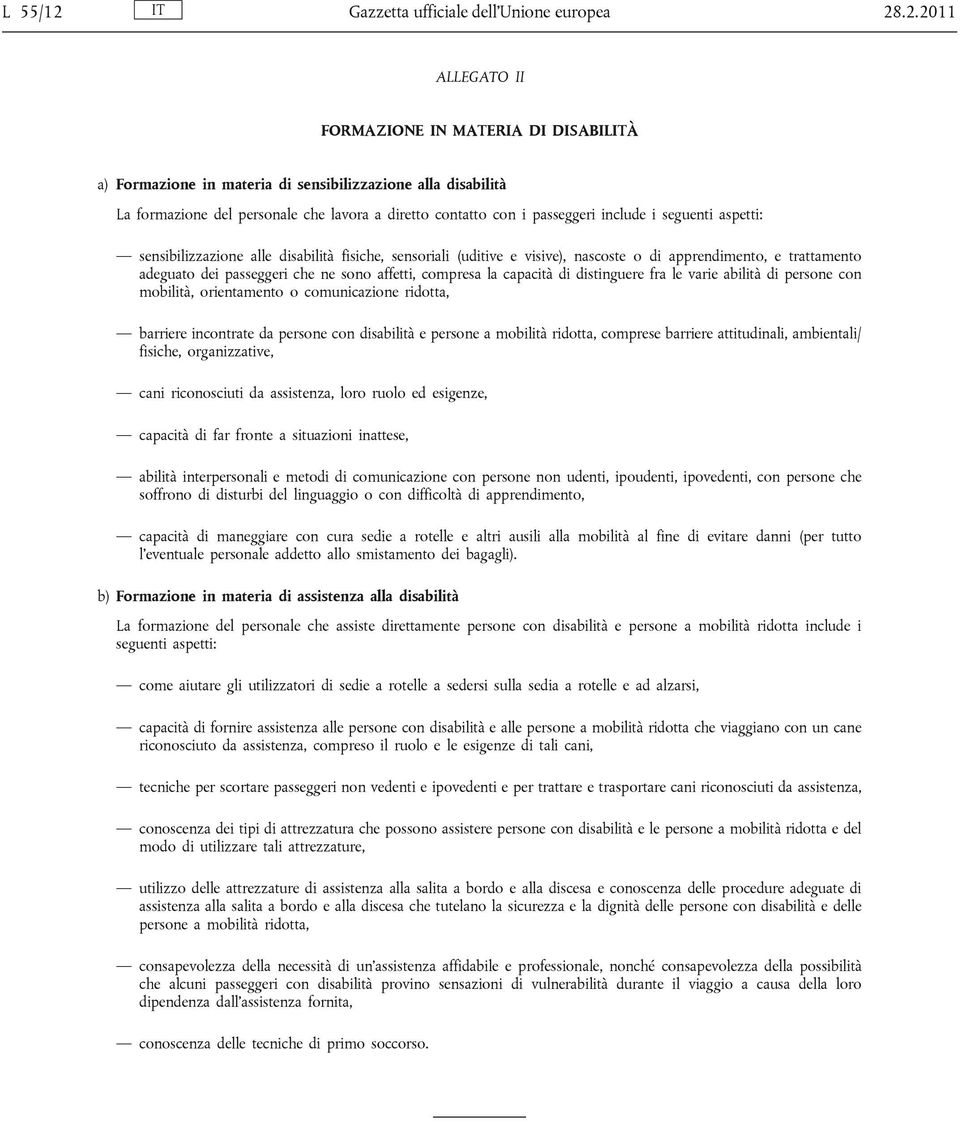 L 55/12 IT Gazzetta ufficiale dell'Unione europea 28.2.2011

ALLEGATO II

FORMAZIONE IN MATERIA DI DISABILITÀ

a) Formazione in materia di sensibilizzazione alla disabilità

La formazione del personale che lavora a diretto contatto con i passeggeri include i seguenti aspetti:

— sensibilizzazione alle disabilità fisiche, sensoriali (uditive e visive), nascoste o di apprendimento, e trattamento adeguato dei passeggeri che ne sono affetti, compresa la capacità di distinguere fra le varie abilità di persone con mobilità, orientamento o comunicazione ridotta,

— barriere incontrate da persone con disabilità e persone a mobilità ridotta, comprese barriere attitudinali, ambientali/fisiche, organizzative,

— cani riconosciuti da assistenza, loro ruolo ed esigenze,

— capacità di far fronte a situazioni inattese,

— abilità interpersonali e metodi di comunicazione con persone non udenti, ipoudenti, ipovedenti, con persone che soffrono di disturbi del linguaggio o con difficoltà di apprendimento,

— capacità di maneggiare con cura sedie a rotelle e altri ausili alla mobilità al fine di evitare danni (per tutto l'eventuale personale addetto allo smistamento dei bagagli).

b) Formazione in materia di assistenza alla disabilità

La formazione del personale che assiste direttamente persone con disabilità e persone a mobilità ridotta include i seguenti aspetti:

— come aiutare gli utilizzatori di sedie a rotelle a sedersi sulla sedia a rotelle e ad alzarsi,

— capacità di fornire assistenza alle persone con disabilità e alle persone a mobilità ridotta che viaggiano con un cane riconosciuto da assistenza, compreso il ruolo e le esigenze di tali cani,

— tecniche per scortare passeggeri non vedenti e ipovedenti e per trattare e trasportare cani riconosciuti da assistenza,

— conoscenza dei tipi di attrezzatura che possono assistere persone con disabilità e le persone a mobilità ridotta e del modo di utilizzare tali attrezzature,

— utilizzo delle attrezzature di assistenza alla salita a bordo e alla discesa e conoscenza delle procedure adeguate di assistenza alla salita a bordo e alla discesa che tutelano la sicurezza e la dignità delle persone con disabilità e delle persone a mobilità ridotta,

— consapevolezza della necessità di un'assistenza affidabile e professionale, nonché consapevolezza della possibilità che alcuni passeggeri con disabilità provino sensazioni di vulnerabilità durante il viaggio a causa della loro dipendenza dall'assistenza fornita,

— conoscenza delle tecniche di primo soccorso.